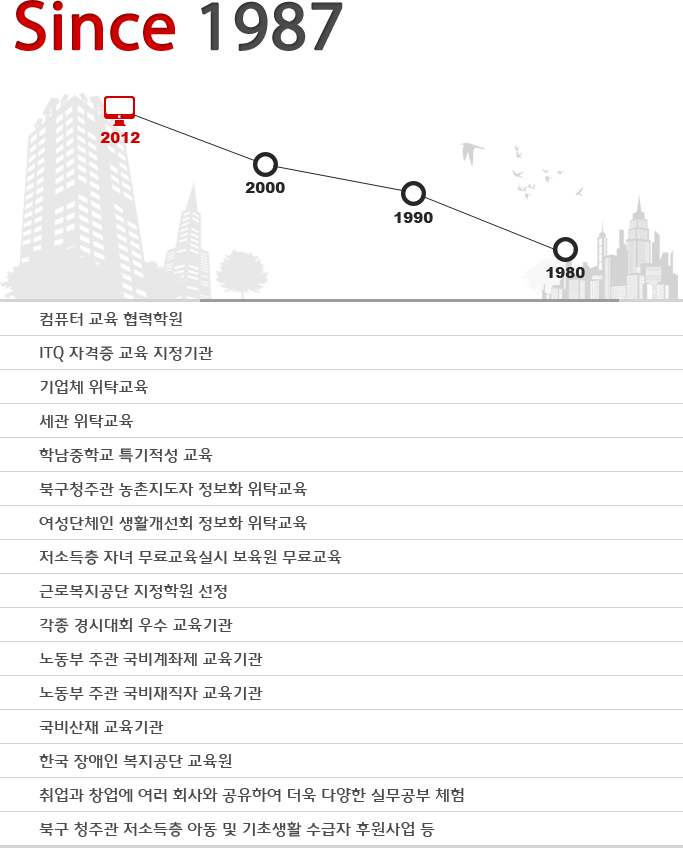 Since 1987

2012

2000

1990

1980

컴퓨터 교육 협력학원

ITQ 자격증 교육 지정기관

기업체 위탁교육

세관 위탁교육

학남중학교 특기적성 교육

북구청주관 농촌지도자 정보화 위탁교육

여성단체인 생활개선회 정보화 위탁교육

저소득층 자녀 무료교육실시 보육원 무료교육

근로복지공단 지정학원 선정

각종 경시대회 우수 교육기관

노동부 주관 국비계좌제 교육기관

노동부 주관 국비재직자 교육기관

국비산재 교육기관

한국 장애인 복지공단 교육원

취업과 창업에 여러 회사와 공유하여 더욱 다양한 실무공부 체험

북구 청주관 저소득층 아동 및 기초생활 수급자 후원사업 등